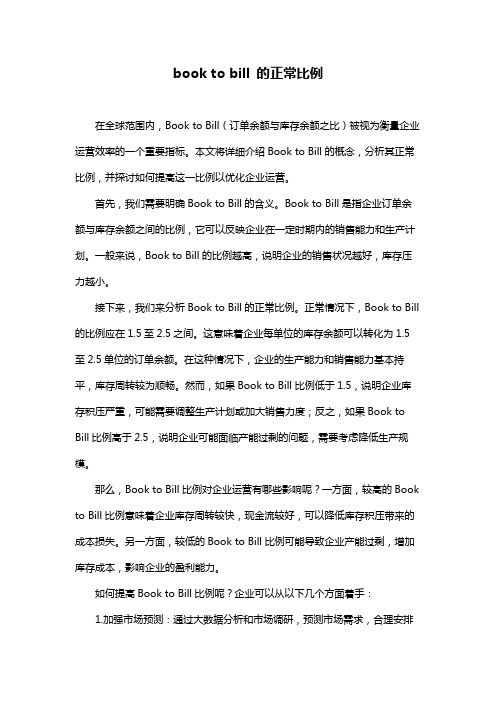 book to bill 的正常比例

在全球范围内，Book to Bill（订单余额与库存余额之比）被视为衡量企业运营效率的一个重要指标。本文将详细介绍 Book to Bill 的概念，分析其正常比例，并探讨如何提高这一比例以优化企业运营。

首先，我们需要明确 Book to Bill 的含义。Book to Bill 是指企业订单余额与库存余额之间的比例，它可以反映企业在一定时期内的销售能力和生产计划。一般来说，Book to Bill 的比例越高，说明企业的销售状况越好，库存压力越小。

接下来，我们来分析 Book to Bill 的正常比例。正常情况下，Book to Bill 的比例应在 1.5 至 2.5 之间。这意味着企业每单位的库存余额可以转化为 1.5 至 2.5 单位的订单余额。在这种情况下，企业的生产能力和销售能力基本持平，库存周转较为顺畅。然而，如果 Book to Bill 比例低于 1.5，说明企业库存积压严重，可能需要调整生产计划或加大销售力度；反之，如果 Book to Bill 比例高于 2.5，说明企业可能面临产能过剩的问题，需要考虑降低生产规模。

那么，Book to Bill 比例对企业运营有哪些影响呢？一方面，较高的 Book to Bill 比例意味着企业库存周转较快，现金流较好，可以降低库存积压带来的成本损失。另一方面，较低的 Book to Bill 比例可能导致企业产能过剩，增加库存成本，影响企业的盈利能力。

如何提高 Book to Bill 比例呢？企业可以从以下几个方面着手：

1.加强市场预测：通过大数据分析和市场调研，预测市场需求，合理安排